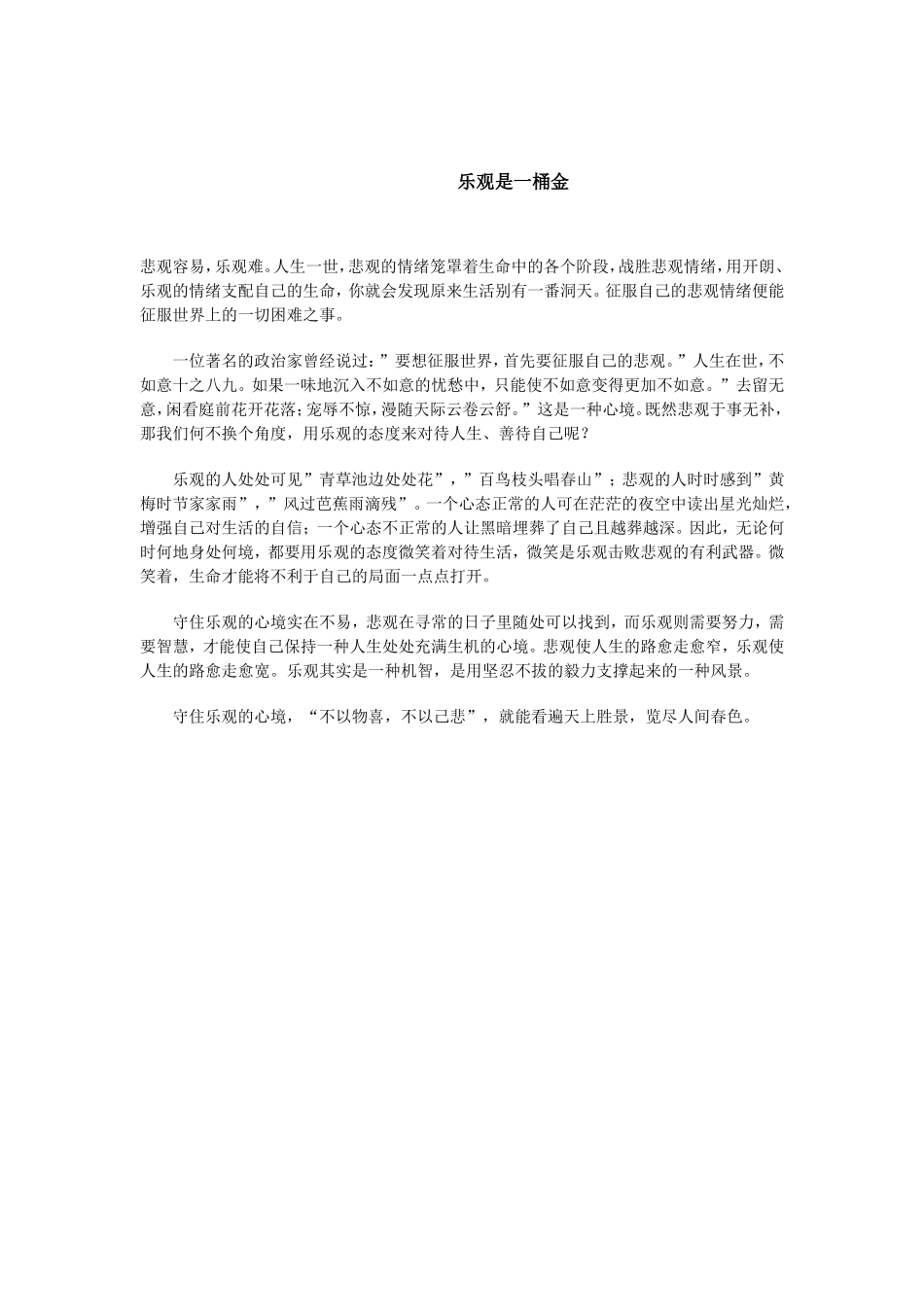 乐观是一桶金

悲观容易，乐观难。人生一世，悲观的情绪笼罩着生命中的各个阶段，战胜悲观情绪，用开朗、乐观的情绪支配自己的生命，你就会发现原来生活别有一番洞天。征服自己的悲观情绪便能征服世界上的一切困难之事。

一位著名的政治家曾经说过：”要想征服世界，首先要征服自己的悲观。”人生在世，不如意十之八九。如果一味地沉入不如意的忧愁中，只能使不如意变得更加不如意。”去留无意，闲看庭前花开花落；宠辱不惊，漫随天际云卷云舒。”这是一种心境。既然悲观于事无补，那我们何不换个角度，用乐观的态度来对待人生、善待自己呢？

乐观的人处处可见”青草池边处处花”，”百鸟枝头唱春山”；悲观的人时时感到”黄梅时节家家雨”，”风过芭蕉雨滴残”。一个心态正常的人可在茫茫的夜空中读出星光灿烂，增强自己对生活的自信；一个心态不正常的人让黑暗埋葬了自己且越葬越深。因此，无论何时何地身处何境，都要用乐观的态度微笑着对待生活，微笑是乐观击败悲观的有利武器。微笑着，生命才能将不利于自己的局面一点点打开。

守住乐观的心境实在不易，悲观在寻常的日子里随处可以找到，而乐观则需要努力，需要智慧，才能使自己保持一种人生处处充满生机的心境。悲观使人生的路愈走愈窄，乐观使人生的路愈走愈宽。乐观其实是一种机智，是用坚忍不拔的毅力支撑起来的一种风景。

守住乐观的心境，“不以物喜，不以己悲”，就能看遍天上胜景，览尽人间春色。